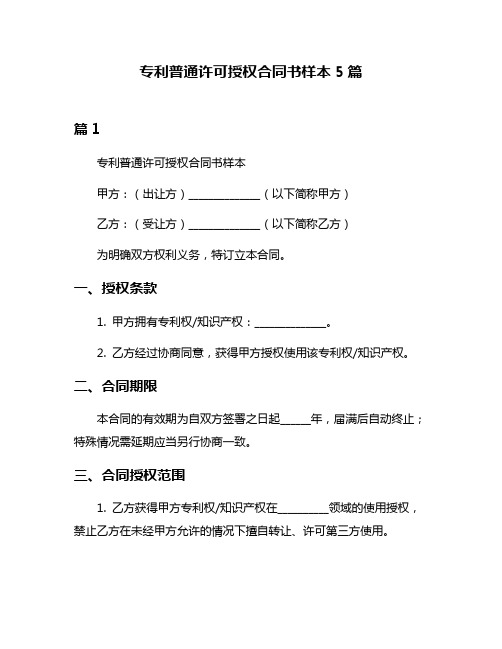 专利普通许可授权合同书样本 5 篇

篇 1

专利普通许可授权合同书样本

甲方：（出让方）______________（以下简称甲方）

乙方：（受让方）______________（以下简称乙方）

为明确双方权利义务，特订立本合同。

一、授权条款

1. 甲方拥有专利权/知识产权：______________。

2. 乙方经过协商同意，获得甲方授权使用该专利权/知识产权。

二、合同期限

本合同的有效期为自双方签署之日起______年，届满后自动终止；特殊情况需延期应当另行协商一致。

三、合同授权范围

1. 乙方获得甲方专利权/知识产权在__________领域的使用授权，禁止乙方在未经甲方允许的情况下擅自转让、许可第三方使用。